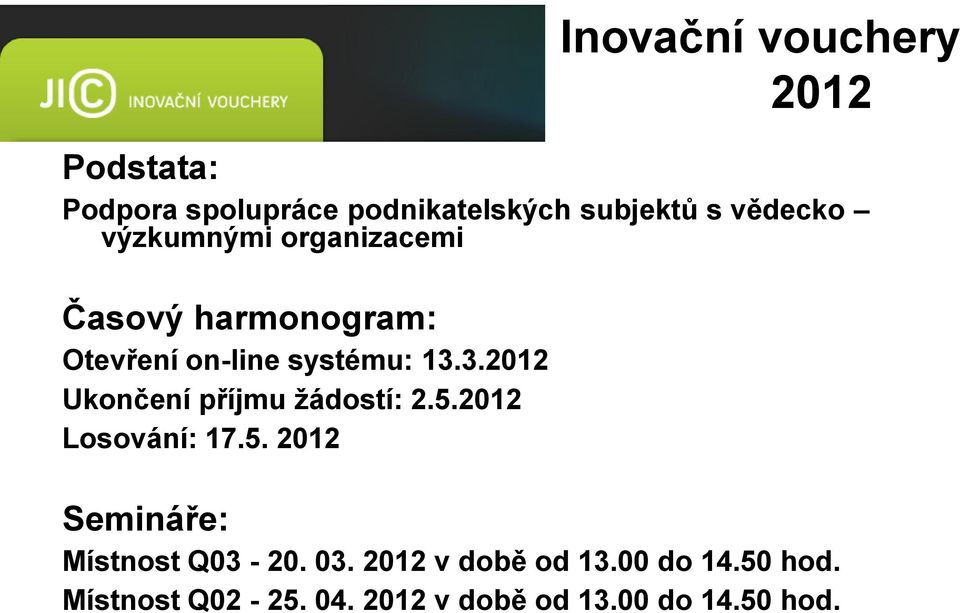 JIC INOVAČNÍ VOUCHERY

Inovační vouchery 2012

Podstata:

Podpora spolupráce podnikatelských subjektů s vědecko – výzkumnými organizacemi

Časový harmonogram:

Otevření on-line systému: 13.3.2012

Ukončení příjmu žádostí: 2.5.2012

Losování: 17.5. 2012

Semináře:

Místnost Q03 - 20. 03. 2012 v době od 13.00 do 14.50 hod.

Místnost Q02 - 25. 04. 2012 v době od 13.00 do 14.50 hod.